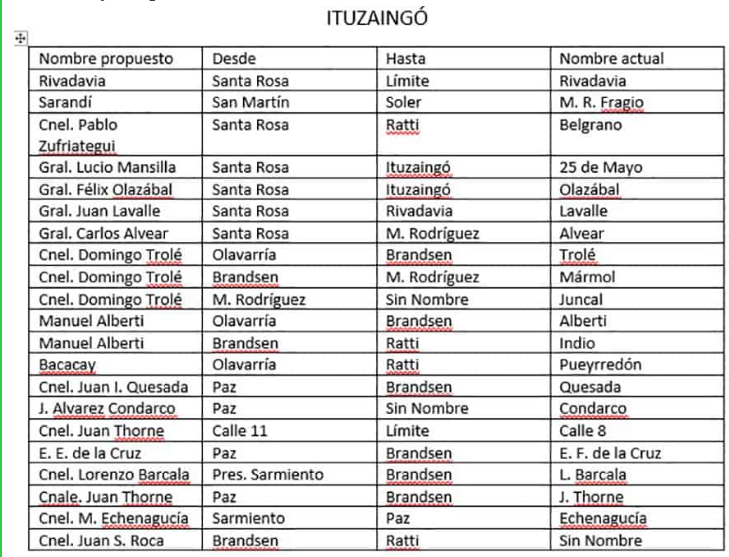 ITUZAINGÓ

| Nombre propuesto | Desde | Hasta | Nombre actual |
|---|---|---|---|
| Rivadavia | Santa Rosa | Límite | Rivadavia |
| Sarandí | San Martín | Soler | M. R. Fragio |
| Cnel. Pablo Zufriategui | Santa Rosa | Ratti | Belgrano |
| Gral. Lucio Mansilla | Santa Rosa | Ituzaingó | 25 de Mayo |
| Gral. Félix Olazábal | Santa Rosa | Ituzaingó | Olazábal |
| Gral. Juan Lavalle | Santa Rosa | Rivadavia | Lavalle |
| Gral. Carlos Alvear | Santa Rosa | M. Rodríguez | Alvear |
| Cnel. Domingo Trolé | Olavarría | Brandsen | Trolé |
| Cnel. Domingo Trolé | Brandsen | M. Rodríguez | Mármol |
| Cnel. Domingo Trolé | M. Rodríguez | Sin Nombre | Juncal |
| Manuel Alberti | Olavarría | Brandsen | Alberti |
| Manuel Alberti | Brandsen | Ratti | Indio |
| Bacacay | Olavarría | Ratti | Pueyrredón |
| Cnel. Juan I. Quesada | Paz | Brandsen | Quesada |
| J. Alvarez Condarco | Paz | Sin Nombre | Condarco |
| Cnel. Juan Thorne | Calle 11 | Límite | Calle 8 |
| E. E. de la Cruz | Paz | Brandsen | E. F. de la Cruz |
| Cnel. Lorenzo Barcala | Pres. Sarmiento | Brandsen | L. Barcala |
| Cnale. Juan Thorne | Paz | Brandsen | J. Thorne |
| Cnel. M. Echenagucía | Sarmiento | Paz | Echenagucía |
| Cnel. Juan S. Roca | Brandsen | Ratti | Sin Nombre |